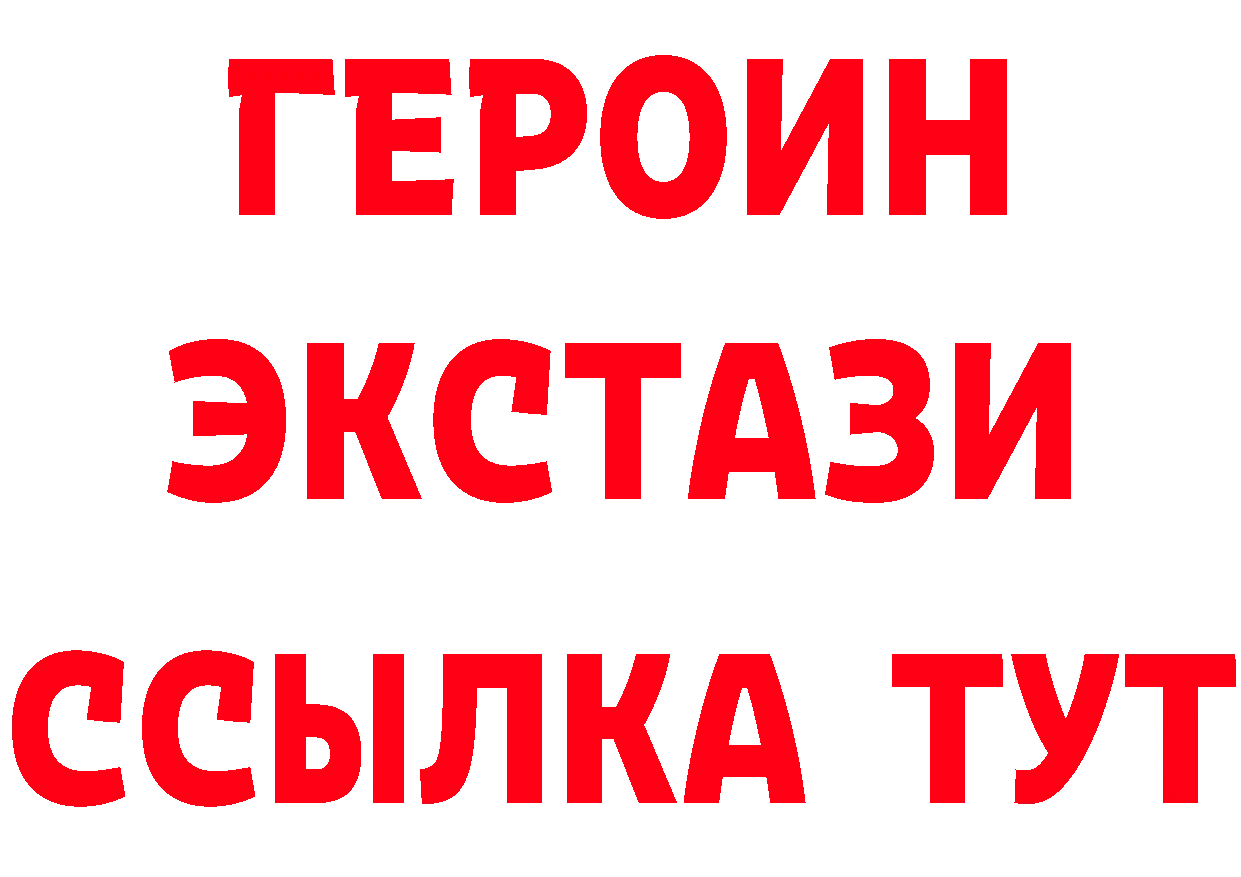 ГЕРОИН
ЭКСТАЗИ
ССЫЛКА ТУТ